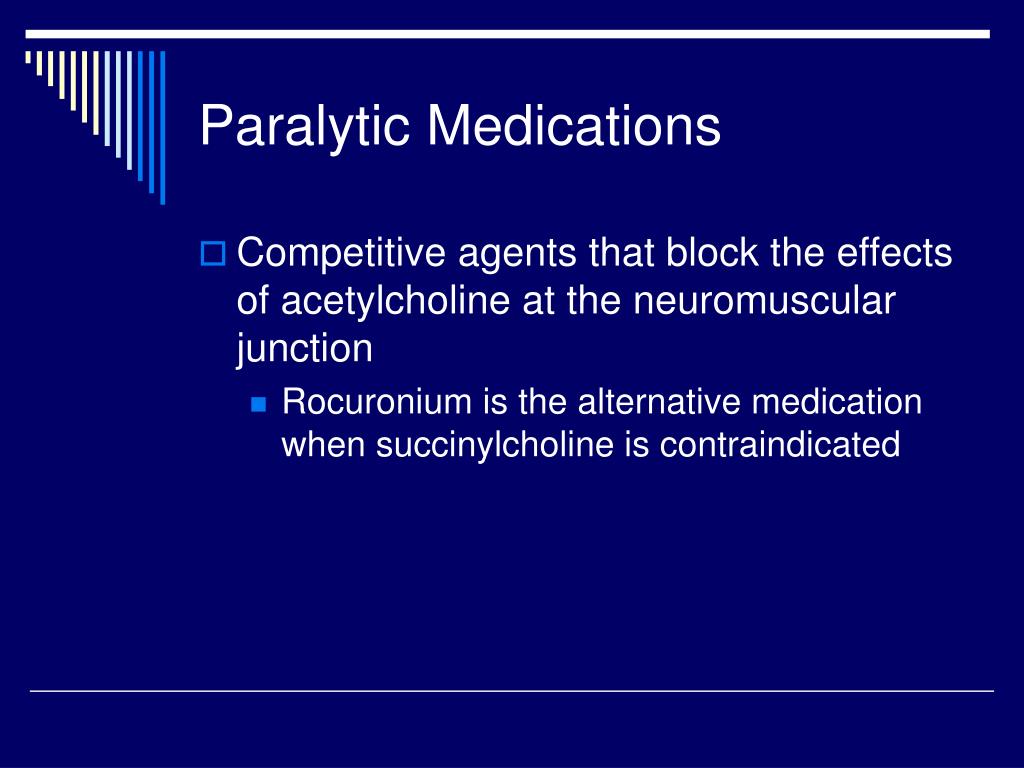 Paralytic Medications

Competitive agents that block the effects of acetylcholine at the neuromuscular junction

Rocuronium is the alternative medication when succinylcholine is contraindicated